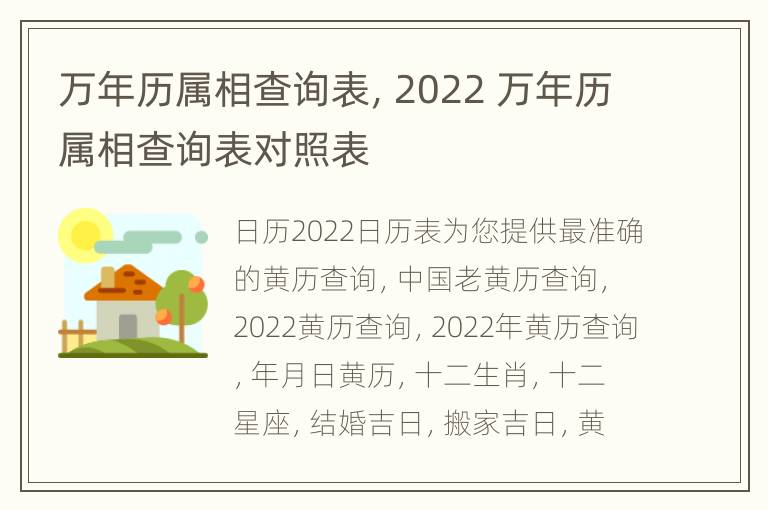 万年历属相查询表, 2022 万年历属相查询表对照表

日历2022日历表为您提供最准确的黄历查询, 中国老黄历查询, 2022黄历查询, 2022年黄历查询, 年月日黄历, 十二生肖, 十二星座, 结婚吉日, 搬家吉日, 黄